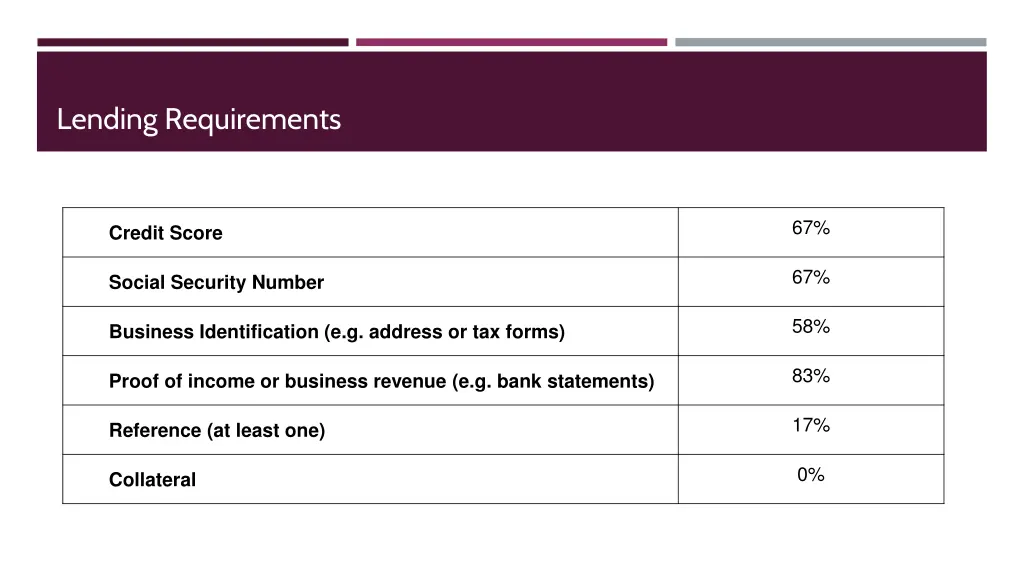 Lending Requirements

| | |
|---|---|
| Credit Score | 67% |
| Social Security Number | 67% |
| Business Identification (e.g. address or tax forms) | 58% |
| Proof of income or business revenue (e.g. bank statements) | 83% |
| Reference (at least one) | 17% |
| Collateral | 0% |